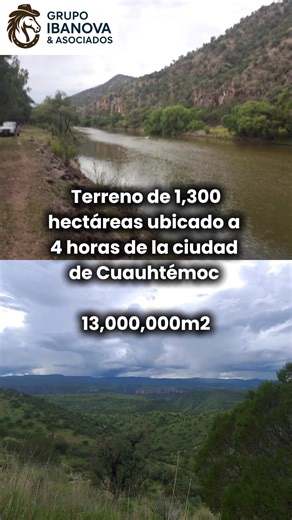 GRUPO IBANOVA & ASOCIADOS

Terreno de 1,300 hectáreas ubicado a 4 horas de la ciudad de Cuauhtémoc

13,000,000m2